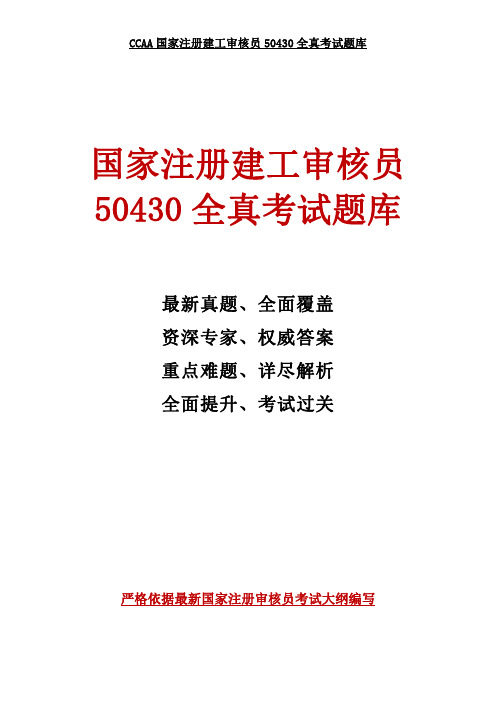 CCAA 国家注册建工审核员 50430 全真考试题库

国家注册建工审核员
50430 全真考试题库

最新真题、全面覆盖
资深专家、权威答案
重点难题、详尽解析
全面提升、考试过关

严格依据最新国家注册审核员考试大纲编写